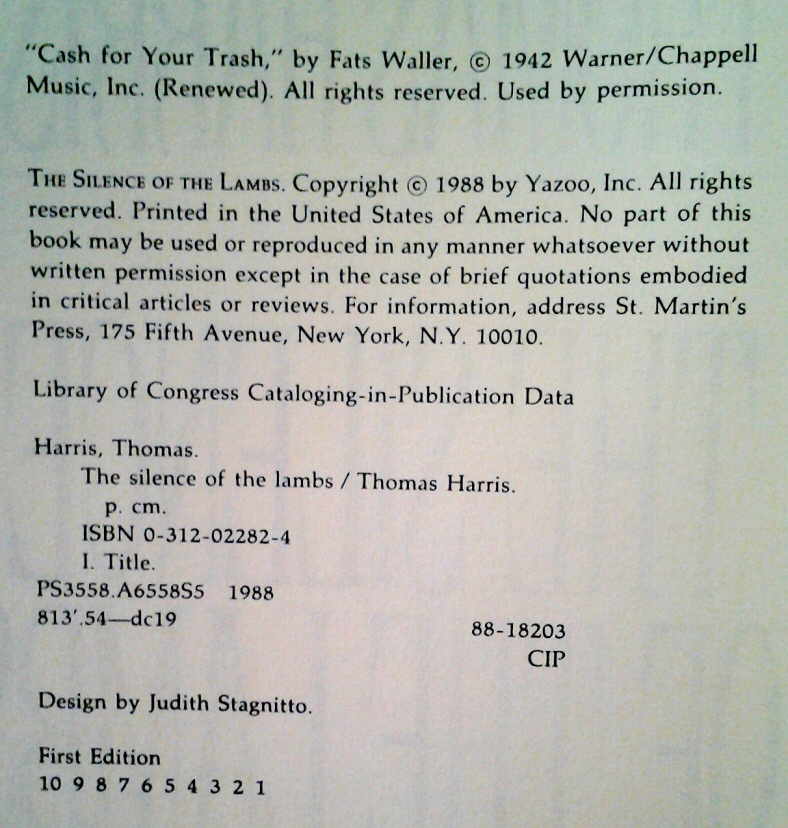 "Cash for Your Trash," by Fats Waller, © 1942 Warner/Chappell Music, Inc. (Renewed). All rights reserved. Used by permission.

THE SILENCE OF THE LAMBS. Copyright © 1988 by Yazoo, Inc. All rights reserved. Printed in the United States of America. No part of this book may be used or reproduced in any manner whatsoever without written permission except in the case of brief quotations embodied in critical articles or reviews. For information, address St. Martin's Press, 175 Fifth Avenue, New York, N.Y. 10010.

Library of Congress Cataloging-in-Publication Data

Harris, Thomas.
The silence of the lambs / Thomas Harris.
p. cm.
ISBN 0-312-02282-4
I. Title.
PS3558.A6558S5 1988
813'.54—dc19
88-18203
CIP

Design by Judith Stagnitto.

First Edition
10 9 8 7 6 5 4 3 2 1